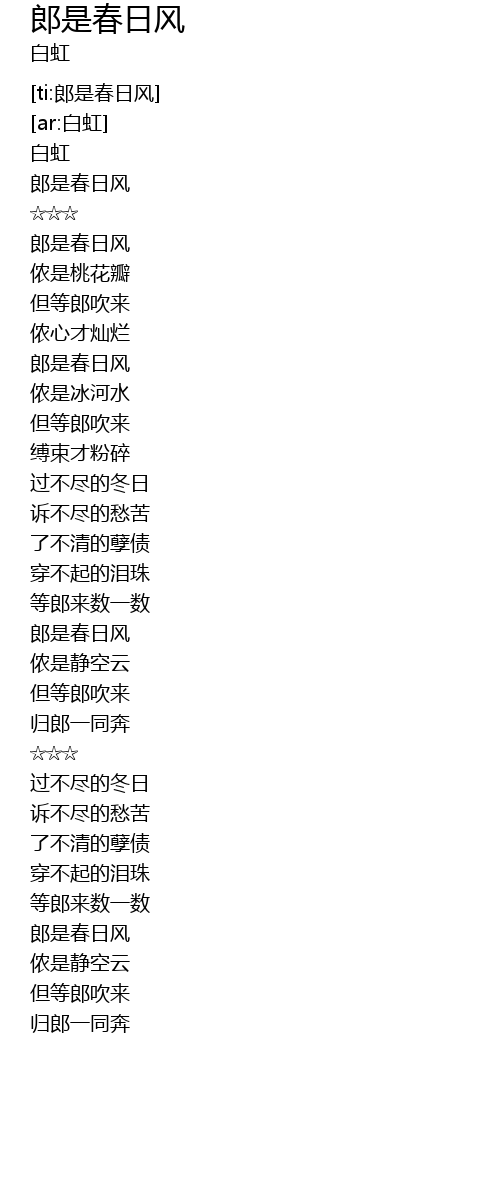 郎是春日风
白虹

[ti:郎是春日风]
[ar:白虹]
白虹
郎是春日风
☆☆☆
郎是春日风
侬是桃花瓣
但等郎吹来
侬心才灿烂
郎是春日风
侬是冰河水
但等郎吹来
缚束才粉碎
过不尽的冬日
诉不尽的愁苦
了不清的孽债
穿不起的泪珠
等郎来数一数
郎是春日风
侬是静空云
但等郎吹来
归郎一同奔
☆☆☆
过不尽的冬日
诉不尽的愁苦
了不清的孽债
穿不起的泪珠
等郎来数一数
郎是春日风
侬是静空云
但等郎吹来
归郎一同奔